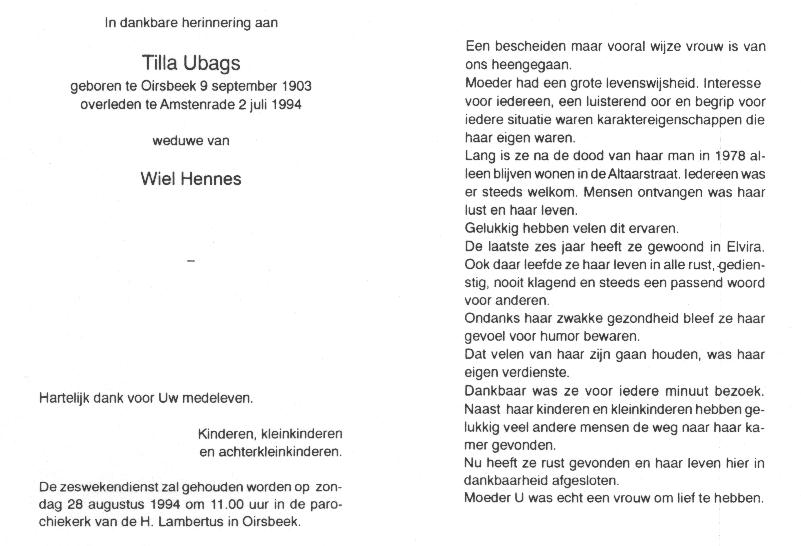 In dankbare herinnering aan

Tilla Ubags

geboren te Oirsbeek 9 september 1903
overleden te Amstenrade 2 juli 1994

weduwe van

Wiel Hennes

–

Hartelijk dank voor Uw medeleven.

Kinderen, kleinkinderen
en achterkleinkinderen.

De zeswekendienst zal gehouden worden op zondag 28 augustus 1994 om 11.00 uur in de parochiekerk van de H. Lambertus in Oirsbeek.

Een bescheiden maar vooral wijze vrouw is van ons heengegaan.
Moeder had een grote levenswijsheid. Interesse voor iedereen, een luisterend oor en begrip voor iedere situatie waren karaktereigenschappen die haar eigen waren.
Lang is ze na de dood van haar man in 1978 alleen blijven wonen in de Altaarstraat. Iedereen was er steeds welkom. Mensen ontvangen was haar lust en haar leven.
Gelukkig hebben velen dit ervaren.
De laatste zes jaar heeft ze gewoond in Elvira. Ook daar leefde ze haar leven in alle rust, gedienstig, nooit klagend en steeds een passend woord voor anderen.
Ondanks haar zwakke gezondheid bleef ze haar gevoel voor humor bewaren.
Dat velen van haar zijn gaan houden, was haar eigen verdienste.
Dankbaar was ze voor iedere minuut bezoek. Naast haar kinderen en kleinkinderen hebben gelukkig veel andere mensen de weg naar haar kamer gevonden.
Nu heeft ze rust gevonden en haar leven hier in dankbaarheid afgesloten.
Moeder U was echt een vrouw om lief te hebben.